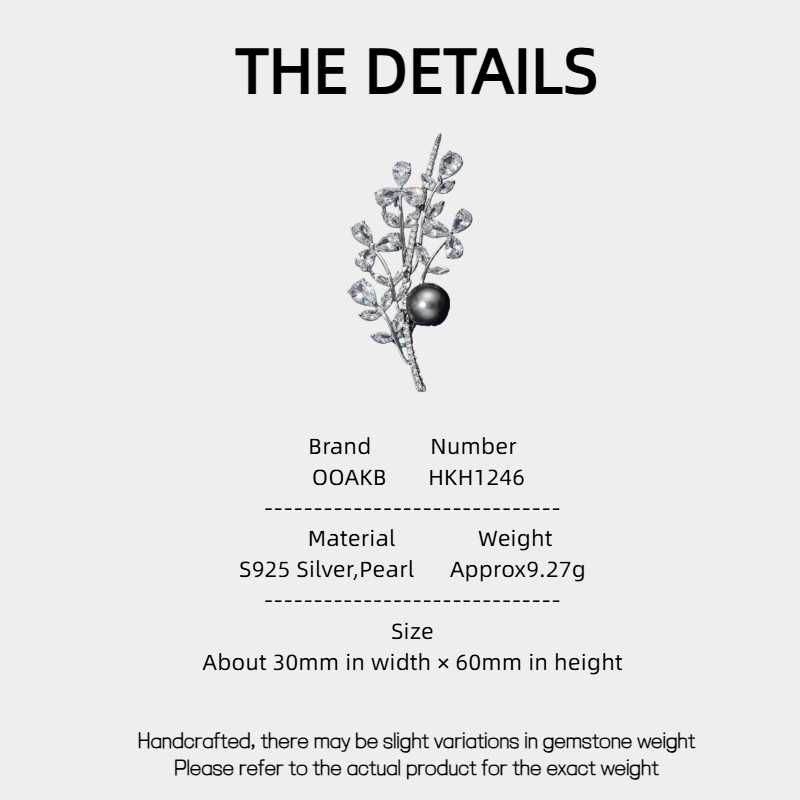 THE DETAILS

Brand Number
OOAKB HKH1246

------------------------------

Material Weight
S925 Silver,Pearl Approx9.27g

------------------------------

Size
About 30mm in width × 60mm in height

Handcrafted, there may be slight variations in gemstone weight
Please refer to the actual product for the exact weight